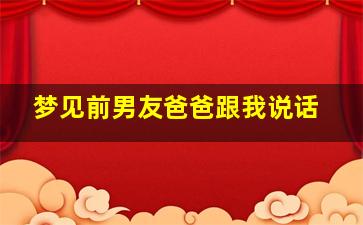 梦见前男友爸爸跟我说话